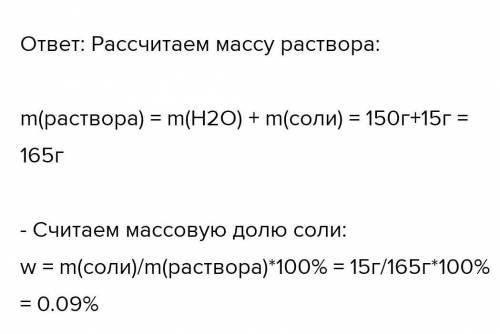 Ответ: Рассчитаем массу раствора:

m(раствора) = m(H2O) + m(соли) = 150г+15г = 165г

- Считаем массовую долю соли:
w = m(соли)/m(раствора)*100% = 15г/165г*100% = 0.09%